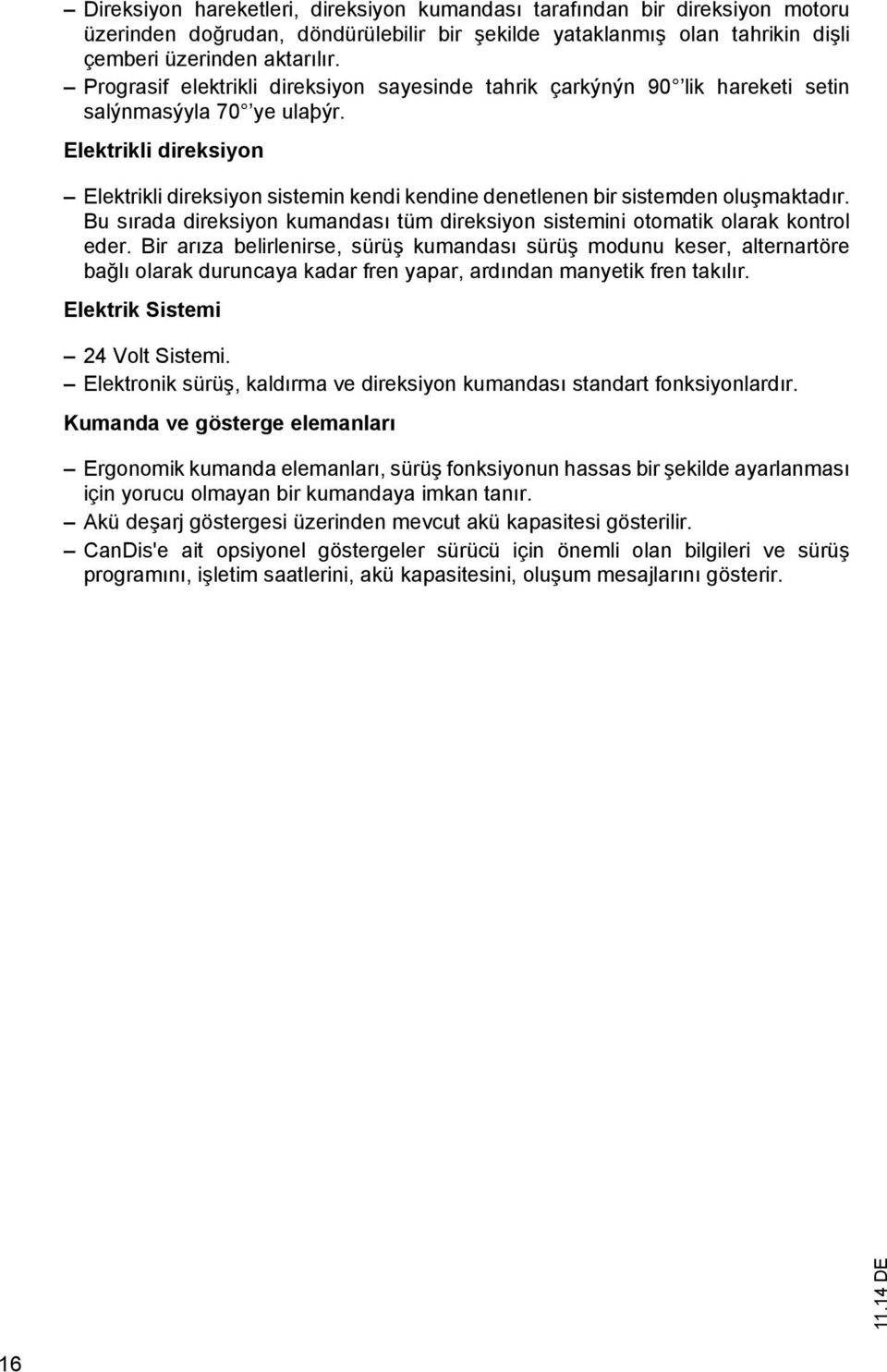 – Direksiyon hareketleri, direksiyon kumandası tarafından bir direksiyon motoru üzerinden doğrudan, döndürülebilir bir şekilde yataklanmış olan tahrikin dişli çemberi üzerinden aktarılır.
– Prograsif elektrikli direksiyon sayesinde tahrik çarkýnýn 90° lik hareketi setin salýnmasýyla 70° ye ulaþýr.

Elektrikli direksiyon

– Elektrikli direksiyon sistemin kendi kendine denetlenen bir sistemden oluşmaktadır. Bu sırada direksiyon kumandası tüm direksiyon sistemini otomatik olarak kontrol eder. Bir arıza belirlenirse, sürüş kumandası sürüş modunu keser, alternartöre bağlı olarak duruncaya kadar fren yapar, ardından manyetik fren takılır.

Elektrik Sistemi

– 24 Volt Sistemi.
– Elektronik sürüş, kaldırma ve direksiyon kumandası standart fonksiyonlardır.

Kumanda ve gösterge elemanları

– Ergonomik kumanda elemanları, sürüş fonksiyonun hassas bir şekilde ayarlanması için yorucu olmayan bir kumandaya imkan tanır.
– Akü deşarj göstergesi üzerinden mevcut akü kapasitesi gösterilir.
– CanDis'e ait opsiyonel göstergeler sürücü için önemli olan bilgileri ve sürüş programını, işletim saatlerini, akü kapasitesini, oluşum mesajlarını gösterir.

11.14 DE

16